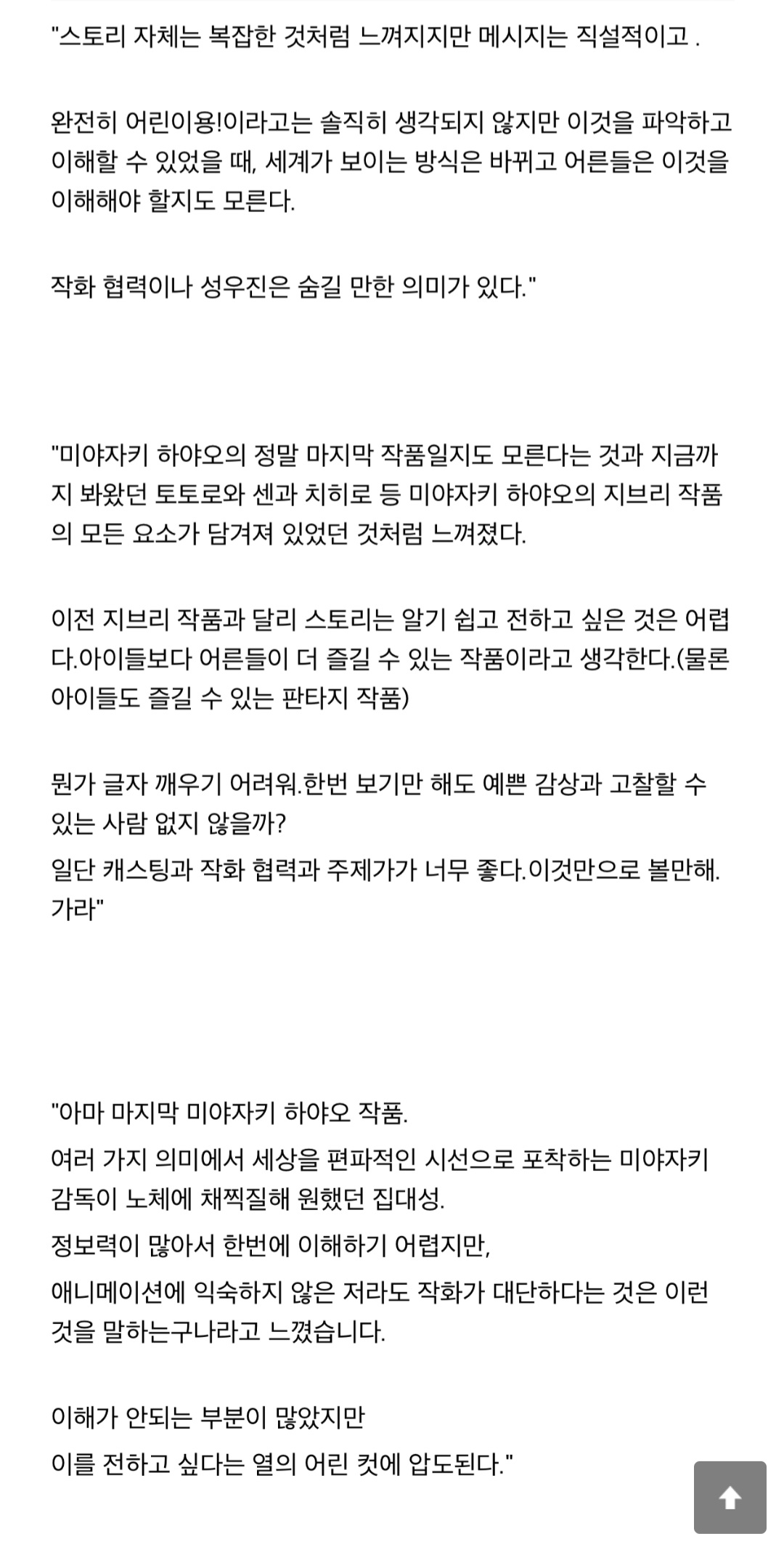 "스토리 자체는 복잡한 것처럼 느껴지지만 메시지는 직설적이고 .

완전히 어린이용!이라고는 솔직히 생각되지 않지만 이것을 파악하고 이해할 수 있었을 때, 세계가 보이는 방식은 바뀌고 어른들은 이것을 이해해야 할지도 모른다.

작화 협력이나 성우진은 숨길 만한 의미가 있다."

"미야자키 하야오의 정말 마지막 작품일지도 모른다는 것과 지금까지 봐왔던 토토로와 센과 치히로 등 미야자키 하야오의 지브리 작품의 모든 요소가 담겨져 있었던 것처럼 느껴졌다.

이전 지브리 작품과 달리 스토리는 알기 쉽고 전하고 싶은 것은 어렵다.아이들보다 어른들이 더 즐길 수 있는 작품이라고 생각한다.(물론 아이들도 즐길 수 있는 판타지 작품)

뭔가 글자 깨우기 어려워.한번 보기만 해도 예쁜 감상과 고찰할 수 있는 사람 없지 않을까?
일단 캐스팅과 작화 협력과 주제가가 너무 좋다.이것만으로 볼만해. 가라"

"아마 마지막 미야자키 하야오 작품.
여러 가지 의미에서 세상을 편파적인 시선으로 포착하는 미야자키 감독이 노체에 채찍질해 원했던 집대성.
정보력이 많아서 한번에 이해하기 어렵지만,
애니메이션에 익숙하지 않은 저라도 작화가 대단하다는 것은 이런 것을 말하는구나라고 느꼈습니다.

이해가 안되는 부분이 많았지만
이를 전하고 싶다는 열의 어린 컷에 압도된다."